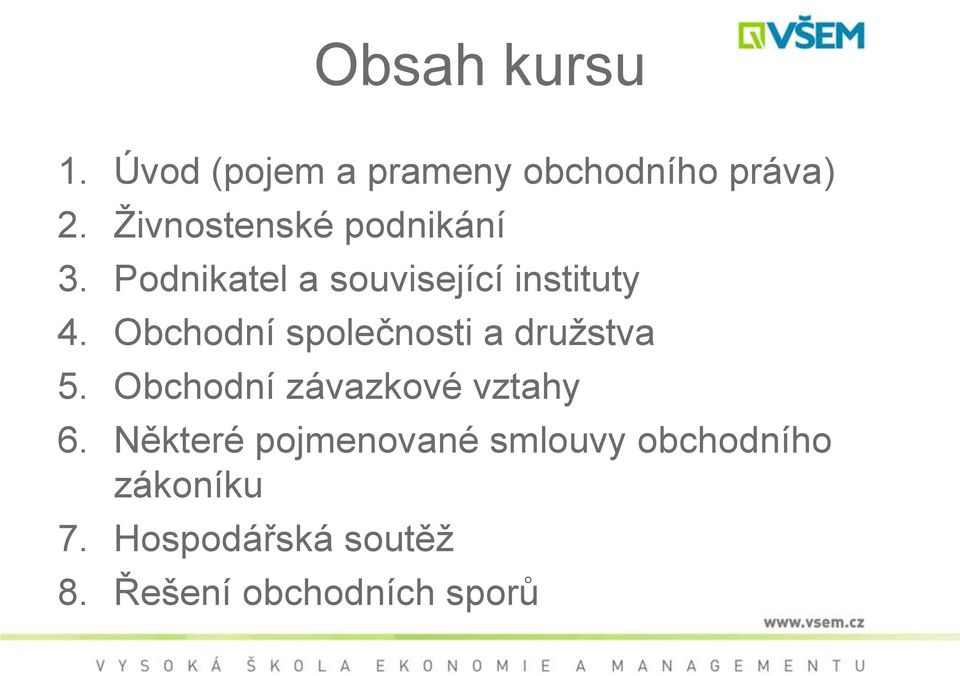 VŠEM

Obsah kursu

1. Úvod (pojem a prameny obchodního práva)
2. Živnostenské podnikání
3. Podnikatel a související instituty
4. Obchodní společnosti a družstva
5. Obchodní závazkové vztahy
6. Některé pojmenované smlouvy obchodního zákoníku
7. Hospodářská soutěž
8. Řešení obchodních sporů

www.vsem.cz

VYSOKÁ ŠKOLA EKONOMIE A MANAGEMENTU